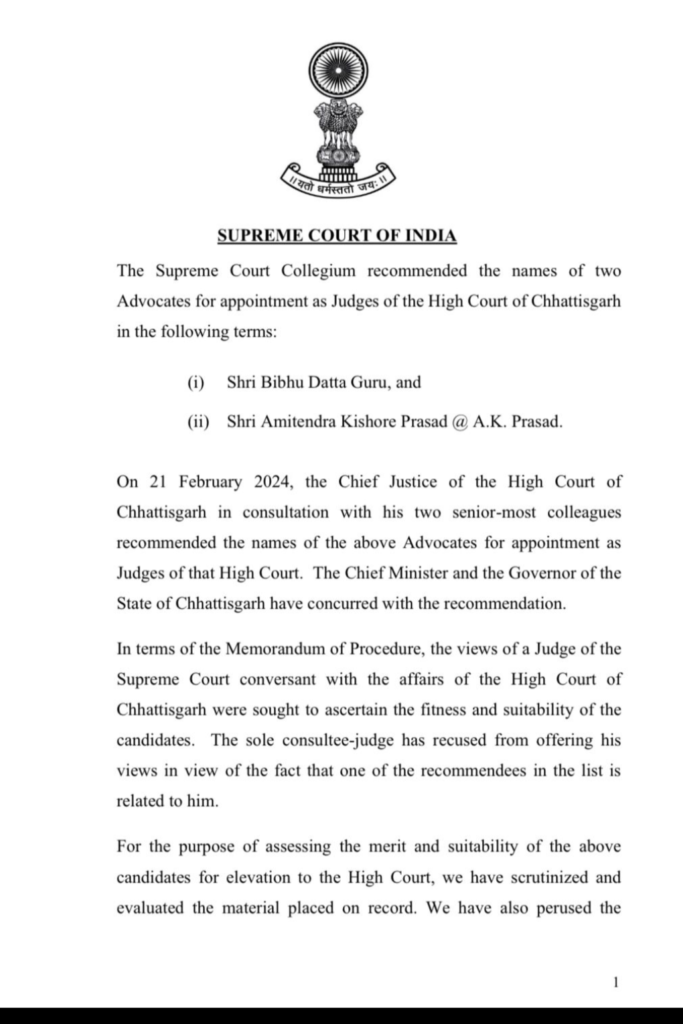 ॥ यतो धर्मस्ततो जयः ॥

SUPREME COURT OF INDIA

The Supreme Court Collegium recommended the names of two Advocates for appointment as Judges of the High Court of Chhattisgarh in the following terms:

(i) Shri Bibhu Datta Guru, and

(ii) Shri Amitendra Kishore Prasad @ A.K. Prasad.

On 21 February 2024, the Chief Justice of the High Court of Chhattisgarh in consultation with his two senior-most colleagues recommended the names of the above Advocates for appointment as Judges of that High Court. The Chief Minister and the Governor of the State of Chhattisgarh have concurred with the recommendation.

In terms of the Memorandum of Procedure, the views of a Judge of the Supreme Court conversant with the affairs of the High Court of Chhattisgarh were sought to ascertain the fitness and suitability of the candidates. The sole consultee-judge has recused from offering his views in view of the fact that one of the recommendees in the list is related to him.

For the purpose of assessing the merit and suitability of the above candidates for elevation to the High Court, we have scrutinized and evaluated the material placed on record. We have also perused the

1